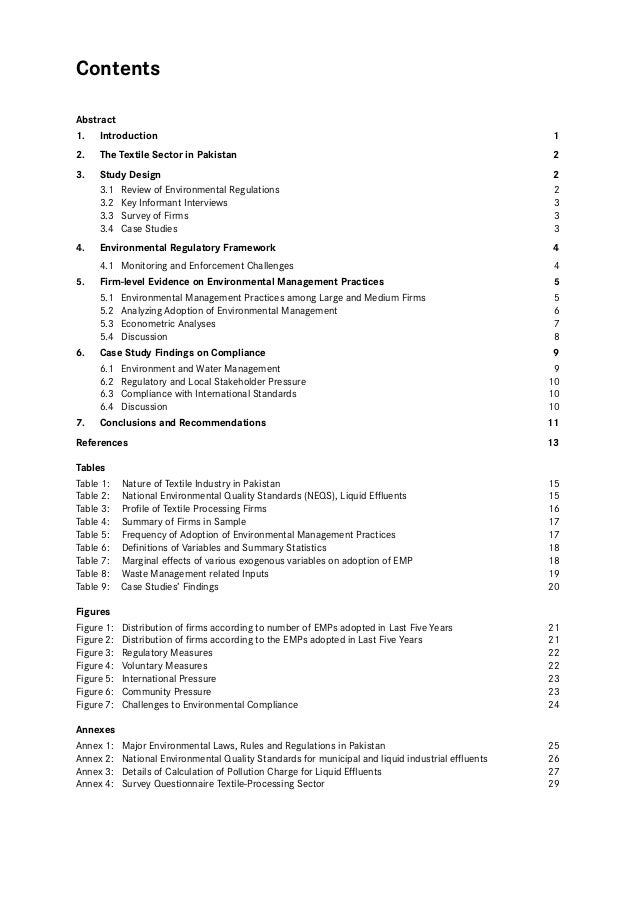 Contents

Abstract

1. Introduction 1

2. The Textile Sector in Pakistan 2

3. Study Design 2

3.1 Review of Environmental Regulations 2
3.2 Key Informant Interviews 3
3.3 Survey of Firms 3
3.4 Case Studies 3

4. Environmental Regulatory Framework 4

4.1 Monitoring and Enforcement Challenges 4

5. Firm-level Evidence on Environmental Management Practices 5

5.1 Environmental Management Practices among Large and Medium Firms 5
5.2 Analyzing Adoption of Environmental Management 6
5.3 Econometric Analyses 7
5.4 Discussion 8

6. Case Study Findings on Compliance 9

6.1 Environment and Water Management 9
6.2 Regulatory and Local Stakeholder Pressure 10
6.3 Compliance with International Standards 10
6.4 Discussion 10

7. Conclusions and Recommendations 11

References 13

Tables

Table 1: Nature of Textile Industry in Pakistan 15
Table 2: National Environmental Quality Standards (NEQS), Liquid Effluents 15
Table 3: Profile of Textile Processing Firms 16
Table 4: Summary of Firms in Sample 17
Table 5: Frequency of Adoption of Environmental Management Practices 17
Table 6: Definitions of Variables and Summary Statistics 18
Table 7: Marginal effects of various exogenous variables on adoption of EMP 18
Table 8: Waste Management related Inputs 19
Table 9: Case Studies' Findings 20

Figures

Figure 1: Distribution of firms according to number of EMPs adopted in Last Five Years 21
Figure 2: Distribution of firms according to the EMPs adopted in Last Five Years 21
Figure 3: Regulatory Measures 22
Figure 4: Voluntary Measures 22
Figure 5: International Pressure 23
Figure 6: Community Pressure 23
Figure 7: Challenges to Environmental Compliance 24

Annexes

Annex 1: Major Environmental Laws, Rules and Regulations in Pakistan 25
Annex 2: National Environmental Quality Standards for municipal and liquid industrial effluents 26
Annex 3: Details of Calculation of Pollution Charge for Liquid Effluents 27
Annex 4: Survey Questionnaire Textile-Processing Sector 29